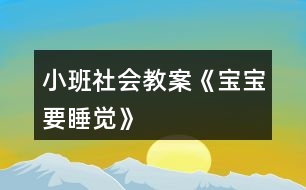 小班社会教案《宝宝要睡觉》